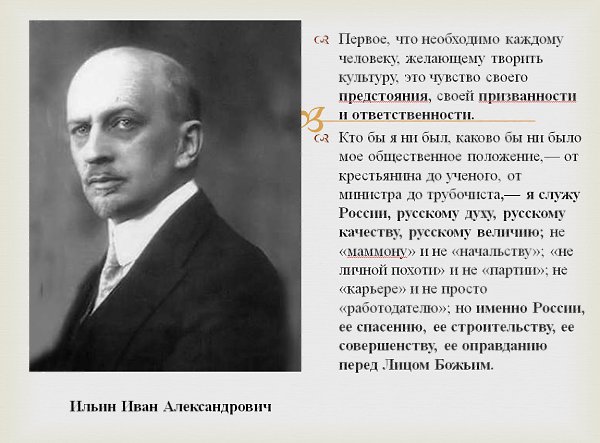 Первое, что необходимо каждому человеку, желающему творить культуру, это чувство своего предстояния, своей призванности и ответственности.

Кто бы я ни был, каково бы ни было мое общественное положение,— от крестьянина до ученого, от министра до трубочиста,— я служу России, русскому духу, русскому качеству, русскому величию; не «маммону» и не «начальству»; «не личной похоти» и не «партии»; не «карьере» и не просто «работодателю»; но именно России, ее спасению, ее строительству, ее совершенству, ее оправданию перед Лицом Божьим.

Ильин Иван Александрович